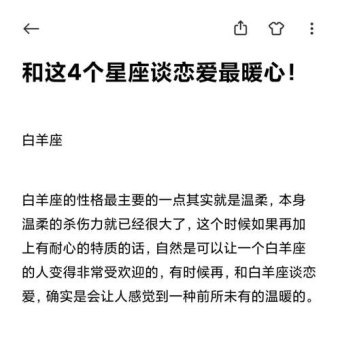 和这4个星座谈恋爱最暖心！

白羊座

白羊座的性格最主要的一点其实就是温柔，本身温柔的杀伤力就已经很大了，这个时候如果再加上有耐心的特质的话，自然是可以让一个白羊座的人变得非常受欢迎的，有时候再，和白羊座谈恋爱，确实是会让人感觉到一种前所未有的温暖的。